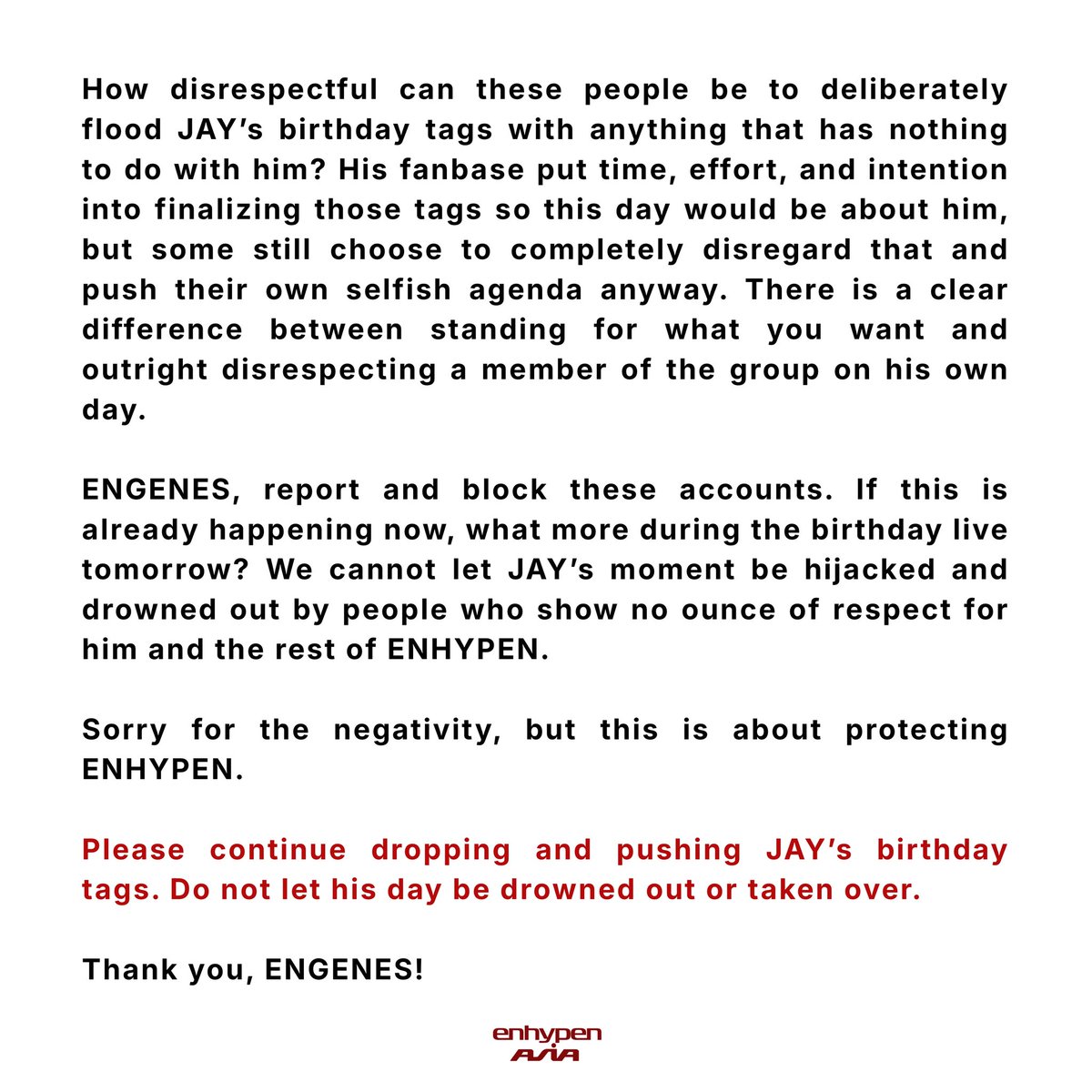 How disrespectful can these people be to deliberately flood JAY's birthday tags with anything that has nothing to do with him? His fanbase put time, effort, and intention into finalizing those tags so this day would be about him, but some still choose to completely disregard that and push their own selfish agenda anyway. There is a clear difference between standing for what you want and outright disrespecting a member of the group on his own day.

ENGENES, report and block these accounts. If this is already happening now, what more during the birthday live tomorrow? We cannot let JAY's moment be hijacked and drowned out by people who show no ounce of respect for him and the rest of ENHYPEN.

Sorry for the negativity, but this is about protecting ENHYPEN.

Please continue dropping and pushing JAY's birthday tags. Do not let his day be drowned out or taken over.

Thank you, ENGENES!

enhypen
ASIA